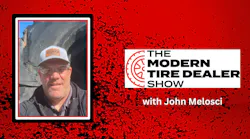 THE
MODERN
TIRE DEALER
SHOW

with John Melosci